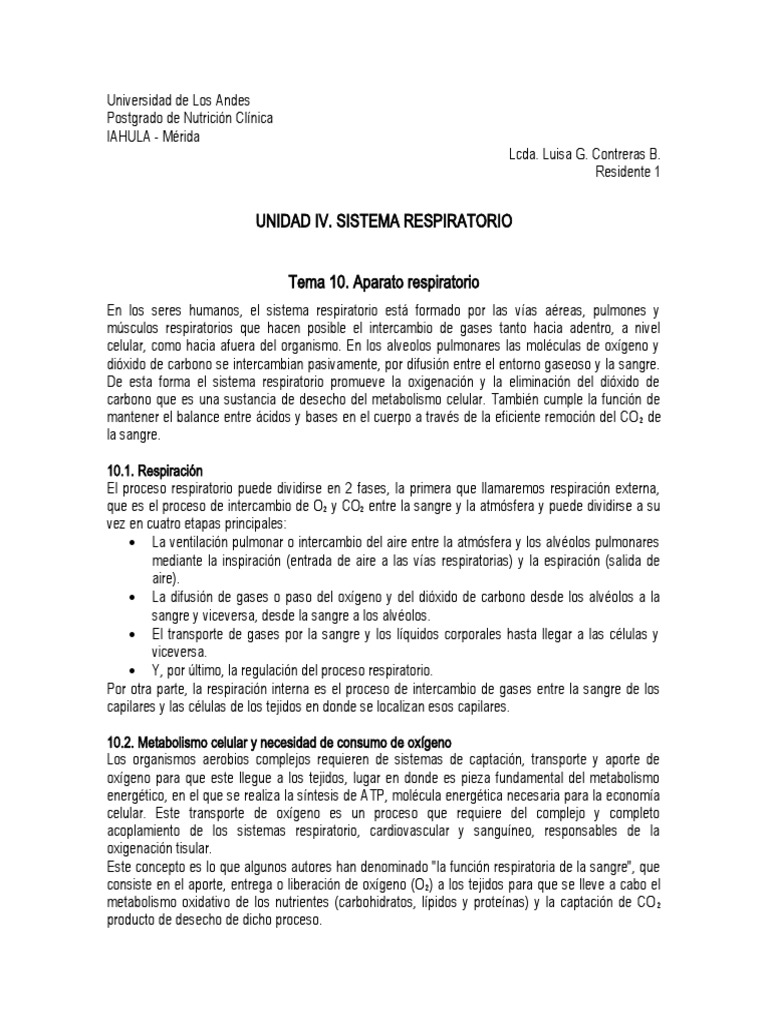 Universidad de Los Andes
Postgrado de Nutrición Clínica
IAHULA - Mérida

Lcda. Luisa G. Contreras B.
Residente 1

UNIDAD IV. SISTEMA RESPIRATORIO

Tema 10. Aparato respiratorio

En los seres humanos, el sistema respiratorio está formado por las vías aéreas, pulmones y músculos respiratorios que hacen posible el intercambio de gases tanto hacia adentro, a nivel celular, como hacia afuera del organismo. En los alveolos pulmonares las moléculas de oxígeno y dióxido de carbono se intercambian pasivamente, por difusión entre el entorno gaseoso y la sangre. De esta forma el sistema respiratorio promueve la oxigenación y la eliminación del dióxido de carbono que es una sustancia de desecho del metabolismo celular. También cumple la función de mantener el balance entre ácidos y bases en el cuerpo a través de la eficiente remoción del $CO_2$ de la sangre.

10.1. Respiración
El proceso respiratorio puede dividirse en 2 fases, la primera que llamaremos respiración externa, que es el proceso de intercambio de $O_2$ y $CO_2$ entre la sangre y la atmósfera y puede dividirse a su vez en cuatro etapas principales:
• La ventilación pulmonar o intercambio del aire entre la atmósfera y los alvéolos pulmonares mediante la inspiración (entrada de aire a las vías respiratorias) y la espiración (salida de aire).
• La difusión de gases o paso del oxígeno y del dióxido de carbono desde los alvéolos a la sangre y viceversa, desde la sangre a los alvéolos.
• El transporte de gases por la sangre y los líquidos corporales hasta llegar a las células y viceversa.
• Y, por último, la regulación del proceso respiratorio.
Por otra parte, la respiración interna es el proceso de intercambio de gases entre la sangre de los capilares y las células de los tejidos en donde se localizan esos capilares.

10.2. Metabolismo celular y necesidad de consumo de oxígeno
Los organismos aerobios complejos requieren de sistemas de captación, transporte y aporte de oxígeno para que este llegue a los tejidos, lugar en donde es pieza fundamental del metabolismo energético, en el que se realiza la síntesis de ATP, molécula energética necesaria para la economía celular. Este transporte de oxígeno es un proceso que requiere del complejo y completo acoplamiento de los sistemas respiratorio, cardiovascular y sanguíneo, responsables de la oxigenación tisular.
Este concepto es lo que algunos autores han denominado "la función respiratoria de la sangre", que consiste en el aporte, entrega o liberación de oxígeno ($O_2$) a los tejidos para que se lleve a cabo el metabolismo oxidativo de los nutrientes (carbohidratos, lípidos y proteínas) y la captación de $CO_2$ producto de desecho de dicho proceso.